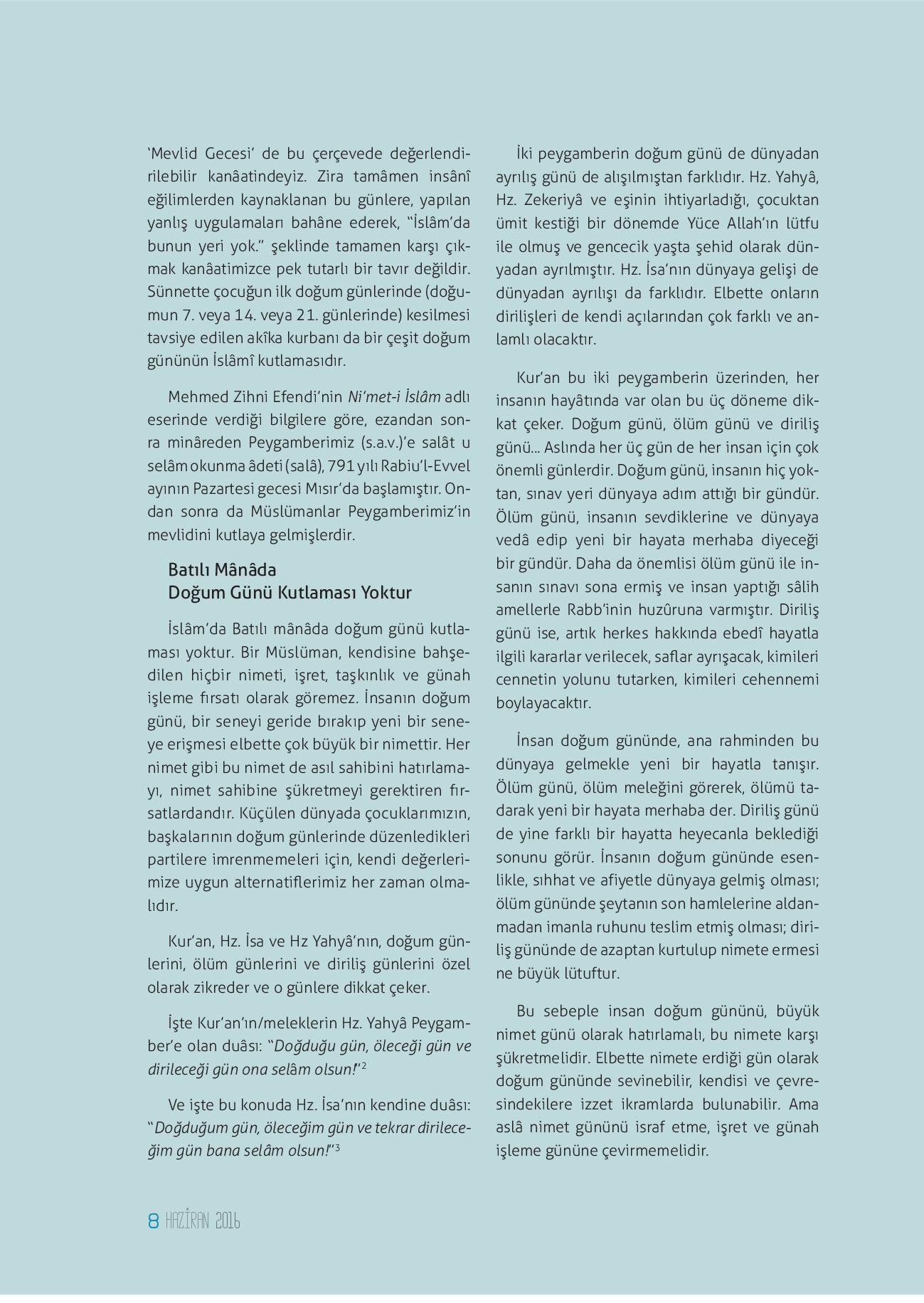 'Mevlid Gecesi' de bu çerçevede değerlendirilebilir kanâatindeyiz. Zira tamâmen insânî eğilimlerden kaynaklanan bu günlere, yapılan yanlış uygulamaları bahâne ederek, "İslâm'da bunun yeri yok." şeklinde tamamen karşı çıkmak kanâatimizce pek tutarlı bir tavır değildir. Sünnette çocuğun ilk doğum günlerinde (doğumun 7. veya 14. veya 21. günlerinde) kesilmesi tavsiye edilen akîka kurbanı da bir çeşit doğum gününün İslâmî kutlamasıdır.

Mehmed Zihni Efendi'nin Ni'met-i İslâm adlı eserinde verdiği bilgilere göre, ezandan sonra minâreden Peygamberimiz (s.a.v.)'e salât u selâm okunma âdeti (salâ), 791 yılı Rabiu'l-Evvel ayının Pazartesi gecesi Mısır'da başlamıştır. Ondan sonra da Müslümanlar Peygamberimiz'in mevlidini kutlaya gelmişlerdir.

Batılı Mânâda
Doğum Günü Kutlaması Yoktur

İslâm'da Batılı mânâda doğum günü kutlaması yoktur. Bir Müslüman, kendisine bahşedilen hiçbir nimeti, işret, taşkınlık ve günah işleme fırsatı olarak göremez. İnsanın doğum günü, bir seneyi geride bırakıp yeni bir seneye erişmesi elbette çok büyük bir nimettir. Her nimet gibi bu nimet de asıl sahibini hatırlamayı, nimet sahibine şükretmeyi gerektiren fırsatlardandır. Küçülen dünyada çocuklarımızın, başkalarının doğum günlerinde düzenledikleri partilere imrenmemeleri için, kendi değerlerimize uygun alternatiflerimiz her zaman olmalıdır.

Kur'an, Hz. İsa ve Hz Yahyâ'nın, doğum günlerini, ölüm günlerini ve diriliş günlerini özel olarak zikreder ve o günlere dikkat çeker.

İşte Kur'an'ın/meleklerin Hz. Yahyâ Peygamber'e olan duâsı: "Doğduğu gün, öleceği gün ve dirileceği gün ona selâm olsun!"$^2$

Ve işte bu konuda Hz. İsa'nın kendine duâsı: "Doğduğum gün, öleceğim gün ve tekrar dirileceğim gün bana selâm olsun!"$^3$

İki peygamberin doğum günü de dünyadan ayrılış günü de alışılmıştan farklıdır. Hz. Yahyâ, Hz. Zekeriyâ ve eşinin ihtiyarladığı, çocuktan ümit kestiği bir dönemde Yüce Allah'ın lütfu ile olmuş ve gencecik yaşta şehid olarak dünyadan ayrılmıştır. Hz. İsa'nın dünyaya gelişi de dünyadan ayrılışı da farklıdır. Elbette onların dirilişleri de kendi açılarından çok farklı ve anlamlı olacaktır.

Kur'an bu iki peygamberin üzerinden, her insanın hayâtında var olan bu üç döneme dikkat çeker. Doğum günü, ölüm günü ve diriliş günü... Aslında her üç gün de her insan için çok önemli günlerdir. Doğum günü, insanın hiç yoktan, sınav yeri dünyaya adım attığı bir gündür. Ölüm günü, insanın sevdiklerine ve dünyaya vedâ edip yeni bir hayata merhaba diyeceği bir gündür. Daha da önemlisi ölüm günü ile insanın sınavı sona ermiş ve insan yaptığı sâlih amellerle Rabb'inin huzûruna varmıştır. Diriliş günü ise, artık herkes hakkında ebedî hayatla ilgili kararlar verilecek, saflar ayrışacak, kimileri cennetin yolunu tutarken, kimileri cehennemi boylayacaktır.

İnsan doğum gününde, ana rahminden bu dünyaya gelmekle yeni bir hayatla tanışır. Ölüm günü, ölüm meleğini görerek, ölümü tadarak yeni bir hayata merhaba der. Diriliş günü de yine farklı bir hayatta heyecanla beklediği sonunu görür. İnsanın doğum gününde esenlikle, sıhhat ve afiyetle dünyaya gelmiş olması; ölüm gününde şeytanın son hamlelerine aldanmadan imanla ruhunu teslim etmiş olması; diriliş gününde de azaptan kurtulup nimete ermesi ne büyük lütuftur.

Bu sebeple insan doğum gününü, büyük nimet günü olarak hatırlamalı, bu nimete karşı şükretmelidir. Elbette nimete erdiği gün olarak doğum gününde sevinebilir, kendisi ve çevresindekilere izzet ikramlarda bulunabilir. Ama aslâ nimet gününü israf etme, işret ve günah işleme gününe çevirmemelidir.

8 HAZİRAN 2016